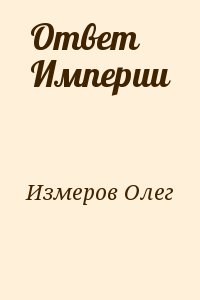 Ответ Империи

Измеров Олег